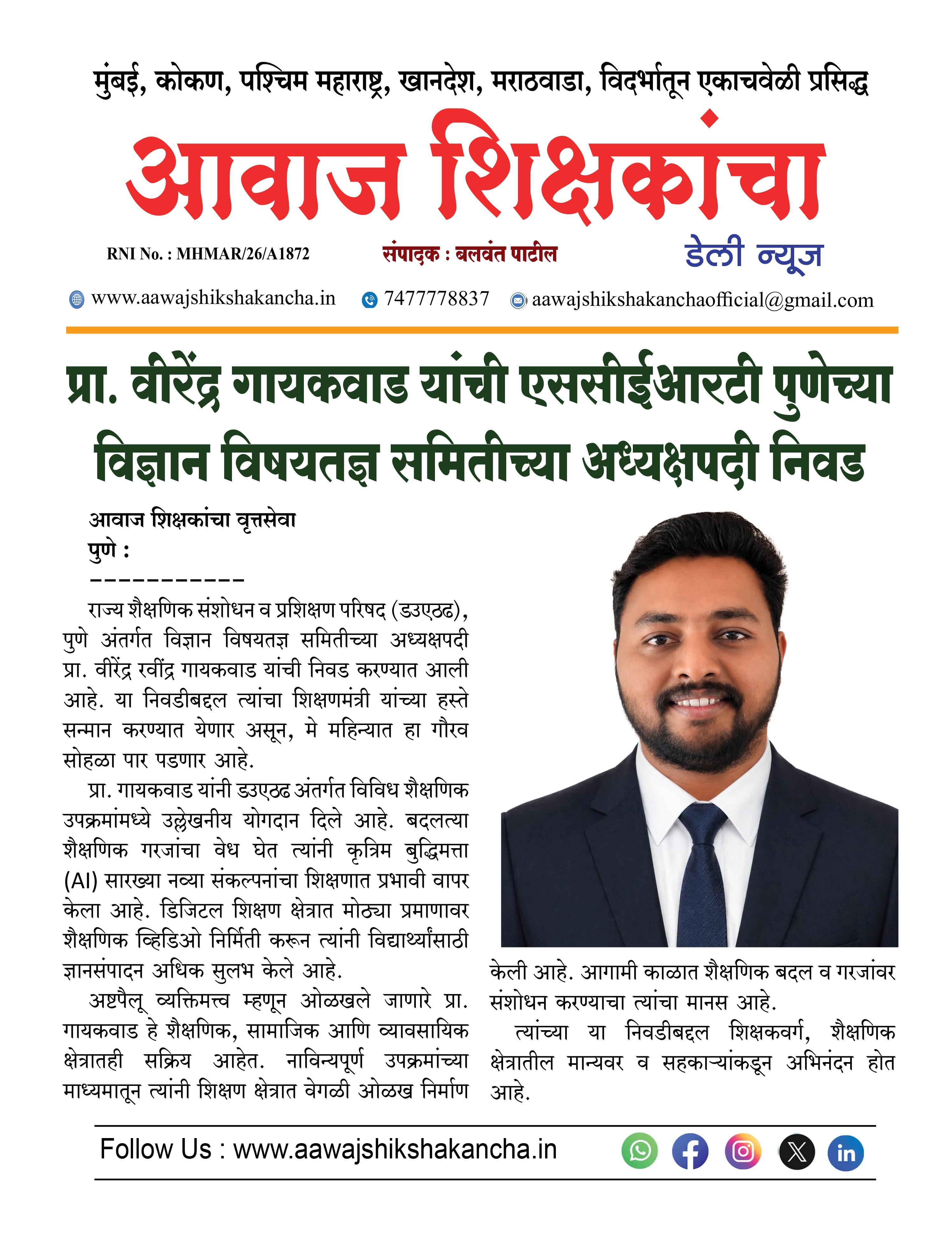 मुंबई, कोकण, पश्चिम महाराष्ट्र, खानदेश, मराठवाडा, विदर्भातून एकाचवेळी प्रसिद्ध

आवाज शिक्षकांचा

RNI No. : MHMAR/26/A1872

संपादक : बलवंत पाटील

डेली न्यूज

www.aawajshikshakancha.in 7477778837 aawajshikshakanchaofficial@gmail.com

प्रा. वीरेंद्र गायकवाड यांची एससीईआरटी पुणेच्या विज्ञान विषयतज्ञ समितीच्या अध्यक्षपदी निवड

आवाज शिक्षकांचा वृत्तसेवा
पुणे :
-----------

राज्य शैक्षणिक संशोधन व प्रशिक्षण परिषद (डउएठढ), पुणे अंतर्गत विज्ञान विषयतज्ञ समितीच्या अध्यक्षपदी प्रा. वीरेंद्र रवींद्र गायकवाड यांची निवड करण्यात आली आहे. या निवडीबद्दल त्यांचा शिक्षणमंत्री यांच्या हस्ते सन्मान करण्यात येणार असून, मे महिन्यात हा गौरव सोहळा पार पडणार आहे.

प्रा. गायकवाड यांनी डउएठढ अंतर्गत विविध शैक्षणिक उपक्रमांमध्ये उल्लेखनीय योगदान दिले आहे. बदलत्या शैक्षणिक गरजांचा वेध घेत त्यांनी कृत्रिम बुद्धिमत्ता (AI) सारख्या नव्या संकल्पनांचा शिक्षणात प्रभावी वापर केला आहे. डिजिटल शिक्षण क्षेत्रात मोठ्या प्रमाणावर शैक्षणिक व्हिडिओ निर्मिती करून त्यांनी विद्यार्थ्यांसाठी ज्ञानसंपादन अधिक सुलभ केले आहे.

अष्टपैलू व्यक्तिमत्त्व म्हणून ओळखले जाणारे प्रा. गायकवाड हे शैक्षणिक, सामाजिक आणि व्यावसायिक क्षेत्रातही सक्रिय आहेत. नाविन्यपूर्ण उपक्रमांच्या माध्यमातून त्यांनी शिक्षण क्षेत्रात वेगळी ओळख निर्माण केली आहे. आगामी काळात शैक्षणिक बदल व गरजांवर संशोधन करण्याचा त्यांचा मानस आहे.

त्यांच्या या निवडीबद्दल शिक्षकवर्ग, शैक्षणिक क्षेत्रातील मान्यवर व सहकाऱ्यांकडून अभिनंदन होत आहे.

Follow Us : www.aawajshikshakancha.in